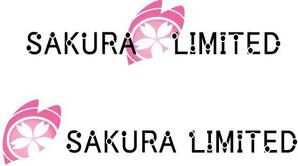 SAKURA LIMITED

SAKURA LIMITED